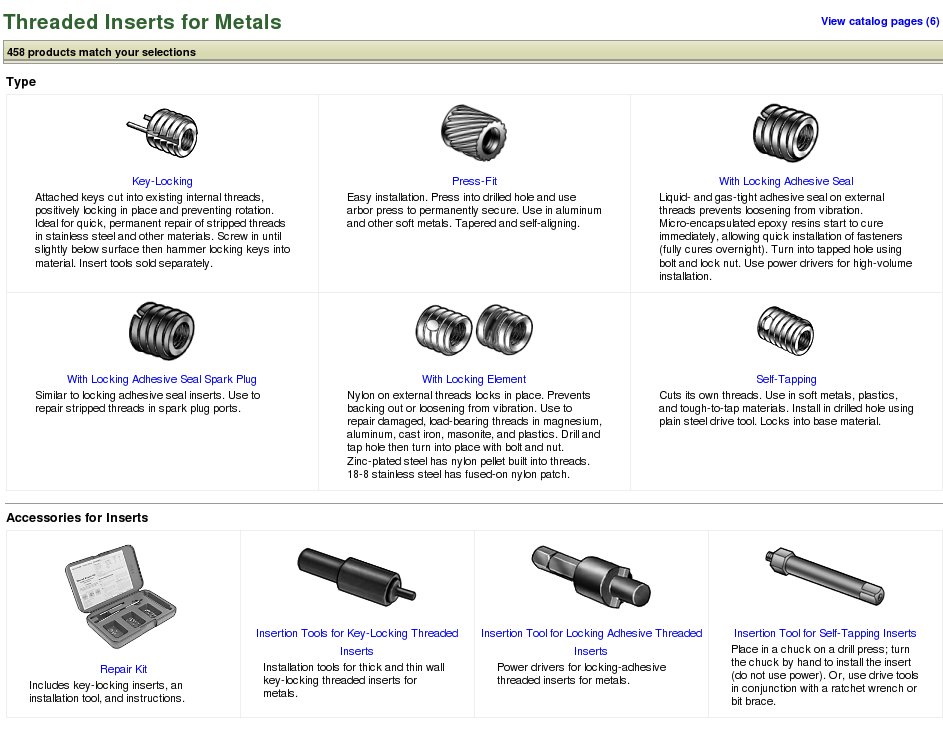 Threaded Inserts for Metals

View catalog pages (6)

458 products match your selections

Type

Key-Locking
Attached keys cut into existing internal threads, positively locking in place and preventing rotation. Ideal for quick, permanent repair of stripped threads in stainless steel and other materials. Screw in until slightly below surface then hammer locking keys into material. Insert tools sold separately.

Press-Fit
Easy installation. Press into drilled hole and use arbor press to permanently secure. Use in aluminum and other soft metals. Tapered and self-aligning.

With Locking Adhesive Seal
Liquid- and gas-tight adhesive seal on external threads prevents loosening from vibration. Micro-encapsulated epoxy resins start to cure immediately, allowing quick installation of fasteners (fully cures overnight). Turn into tapped hole using bolt and lock nut. Use power drivers for high-volume installation.

With Locking Adhesive Seal Spark Plug
Similar to locking adhesive seal inserts. Use to repair stripped threads in spark plug ports.

With Locking Element
Nylon on external threads locks in place. Prevents backing out or loosening from vibration. Use to repair damaged, load-bearing threads in magnesium, aluminum, cast iron, masonite, and plastics. Drill and tap hole then turn into place with bolt and nut. Zinc-plated steel has nylon pellet built into threads. 18-8 stainless steel has fused-on nylon patch.

Self-Tapping
Cuts its own threads. Use in soft metals, plastics, and tough-to-tap materials. Install in drilled hole using plain steel drive tool. Locks into base material.

Accessories for Inserts

Repair Kit
Includes key-locking inserts, an installation tool, and instructions.

Insertion Tools for Key-Locking Threaded Inserts
Installation tools for thick and thin wall key-locking threaded inserts for metals.

Insertion Tool for Locking Adhesive Threaded Inserts
Power drivers for locking-adhesive threaded inserts for metals.

Insertion Tool for Self-Tapping Inserts
Place in a chuck on a drill press; turn the chuck by hand to install the insert (do not use power). Or, use drive tools in conjunction with a ratchet wrench or bit brace.